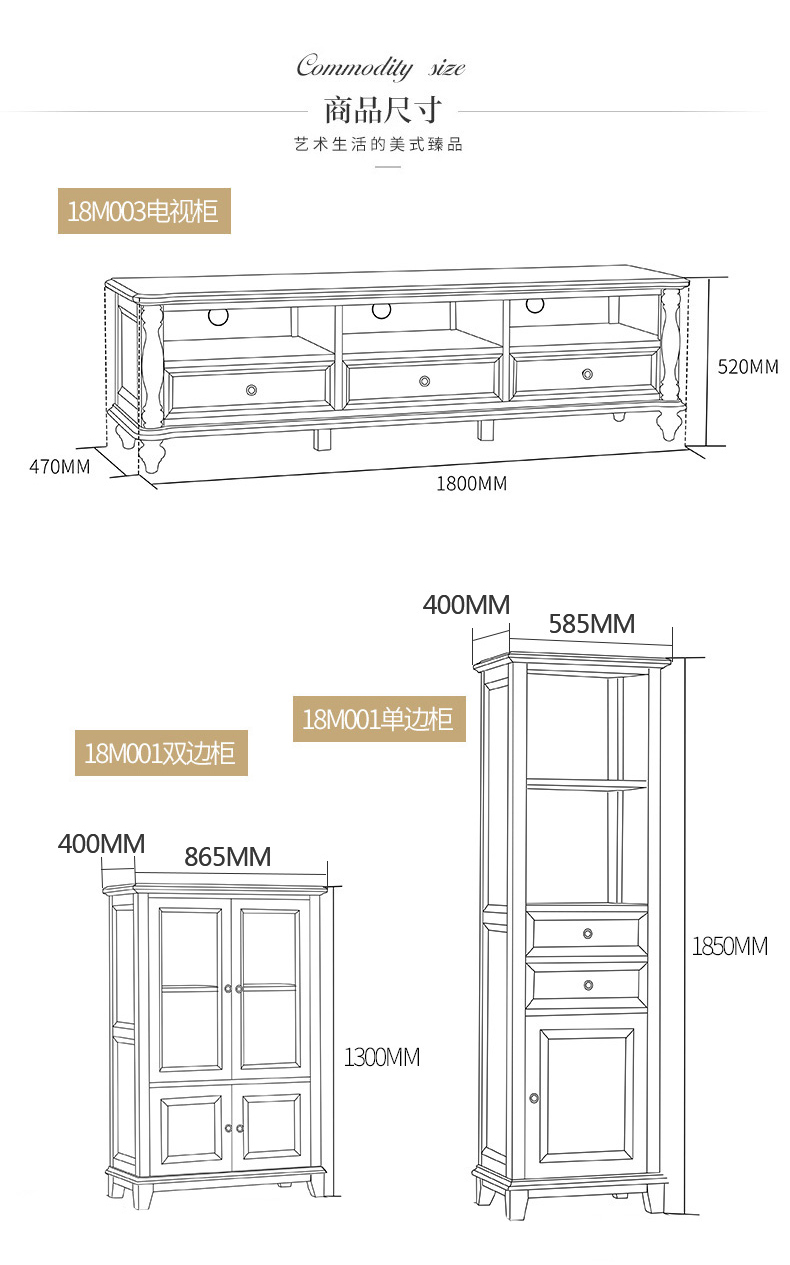 Commodity size

商品尺寸

艺术生活的美式臻品

18M003电视柜

520MM

470MM

1800MM

400MM

585MM

18M001单边柜

18M001双边柜

400MM

865MM

1850MM

1300MM